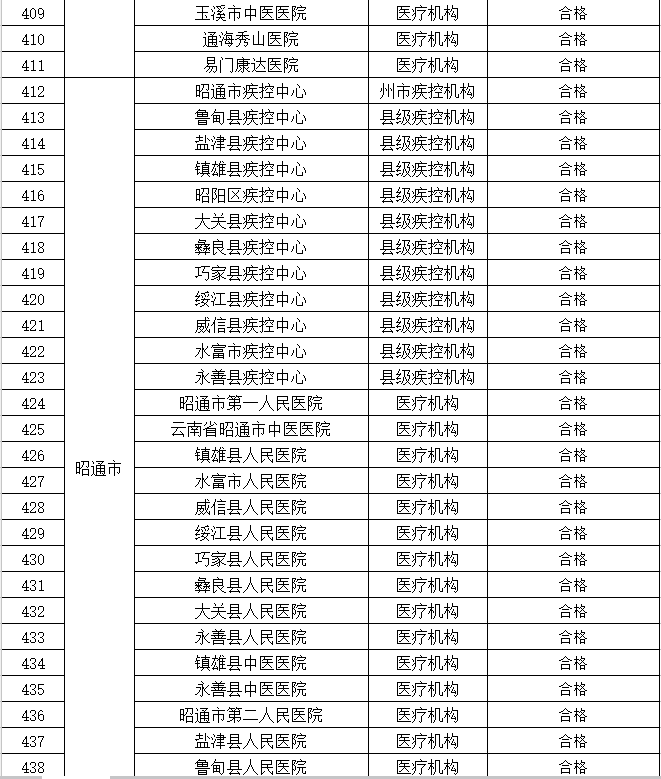 | 409 | | 玉溪市中医医院 | 医疗机构 | 合格 |
|---|---|---|---|---|
| 410 | | 通海秀山医院 | 医疗机构 | 合格 |
| 411 | | 易门康达医院 | 医疗机构 | 合格 |
| 412 | 昭通市 | 昭通市疾控中心 | 州市疾控机构 | 合格 |
| 413 | | 鲁甸县疾控中心 | 县级疾控机构 | 合格 |
| 414 | | 盐津县疾控中心 | 县级疾控机构 | 合格 |
| 415 | | 镇雄县疾控中心 | 县级疾控机构 | 合格 |
| 416 | | 昭阳区疾控中心 | 县级疾控机构 | 合格 |
| 417 | | 大关县疾控中心 | 县级疾控机构 | 合格 |
| 418 | | 彝良县疾控中心 | 县级疾控机构 | 合格 |
| 419 | | 巧家县疾控中心 | 县级疾控机构 | 合格 |
| 420 | | 绥江县疾控中心 | 县级疾控机构 | 合格 |
| 421 | | 威信县疾控中心 | 县级疾控机构 | 合格 |
| 422 | | 水富市疾控中心 | 县级疾控机构 | 合格 |
| 423 | | 永善县疾控中心 | 县级疾控机构 | 合格 |
| 424 | | 昭通市第一人民医院 | 医疗机构 | 合格 |
| 425 | | 云南省昭通市中医医院 | 医疗机构 | 合格 |
| 426 | | 镇雄县人民医院 | 医疗机构 | 合格 |
| 427 | | 水富市人民医院 | 医疗机构 | 合格 |
| 428 | | 威信县人民医院 | 医疗机构 | 合格 |
| 429 | | 绥江县人民医院 | 医疗机构 | 合格 |
| 430 | | 巧家县人民医院 | 医疗机构 | 合格 |
| 431 | | 彝良县人民医院 | 医疗机构 | 合格 |
| 432 | | 大关县人民医院 | 医疗机构 | 合格 |
| 433 | | 永善县人民医院 | 医疗机构 | 合格 |
| 434 | | 镇雄县中医医院 | 医疗机构 | 合格 |
| 435 | | 永善县中医医院 | 医疗机构 | 合格 |
| 436 | | 昭通市第二人民医院 | 医疗机构 | 合格 |
| 437 | | 盐津县人民医院 | 医疗机构 | 合格 |
| 438 | | 鲁甸县人民医院 | 医疗机构 | 合格 |